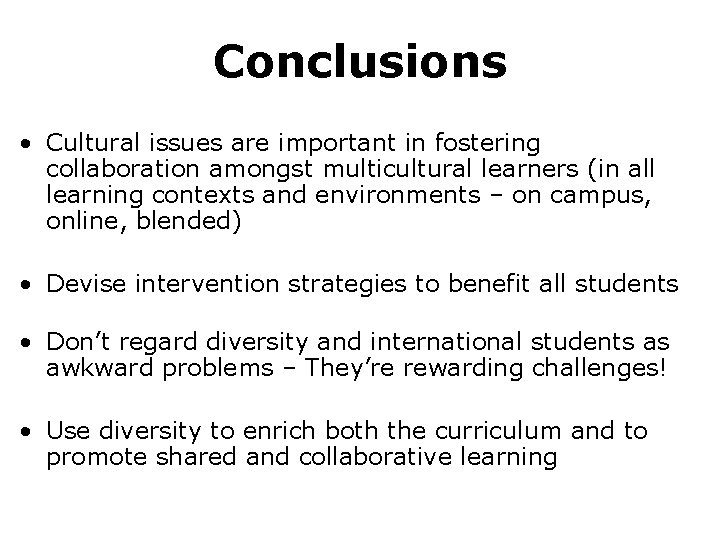 Conclusions

• Cultural issues are important in fostering collaboration amongst multicultural learners (in all learning contexts and environments – on campus, online, blended)

• Devise intervention strategies to benefit all students

• Don't regard diversity and international students as awkward problems – They're rewarding challenges!

• Use diversity to enrich both the curriculum and to promote shared and collaborative learning